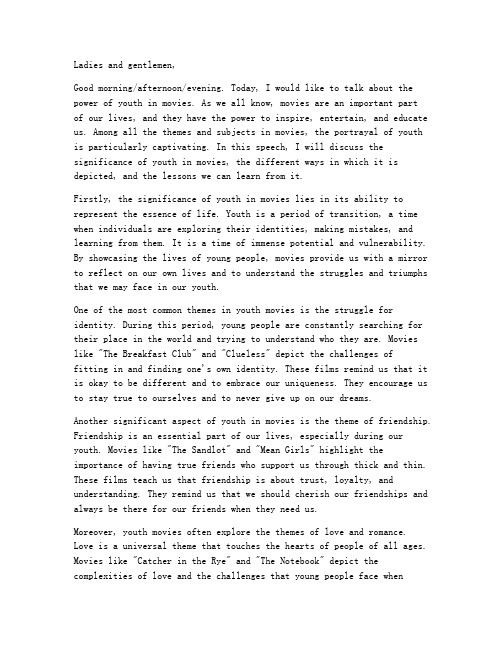 Ladies and gentlemen,

Good morning/afternoon/evening. Today, I would like to talk about the power of youth in movies. As we all know, movies are an important part of our lives, and they have the power to inspire, entertain, and educate us. Among all the themes and subjects in movies, the portrayal of youth is particularly captivating. In this speech, I will discuss the significance of youth in movies, the different ways in which it is depicted, and the lessons we can learn from it.

Firstly, the significance of youth in movies lies in its ability to represent the essence of life. Youth is a period of transition, a time when individuals are exploring their identities, making mistakes, and learning from them. It is a time of immense potential and vulnerability. By showcasing the lives of young people, movies provide us with a mirror to reflect on our own lives and to understand the struggles and triumphs that we may face in our youth.

One of the most common themes in youth movies is the struggle for identity. During this period, young people are constantly searching for their place in the world and trying to understand who they are. Movies like "The Breakfast Club" and "Clueless" depict the challenges of fitting in and finding one's own identity. These films remind us that it is okay to be different and to embrace our uniqueness. They encourage us to stay true to ourselves and to never give up on our dreams.

Another significant aspect of youth in movies is the theme of friendship. Friendship is an essential part of our lives, especially during our youth. Movies like "The Sandlot" and "Mean Girls" highlight the importance of having true friends who support us through thick and thin. These films teach us that friendship is about trust, loyalty, and understanding. They remind us that we should cherish our friendships and always be there for our friends when they need us.

Moreover, youth movies often explore the themes of love and romance. Love is a universal theme that touches the hearts of people of all ages. Movies like "Catcher in the Rye" and "The Notebook" depict the complexities of love and the challenges that young people face when